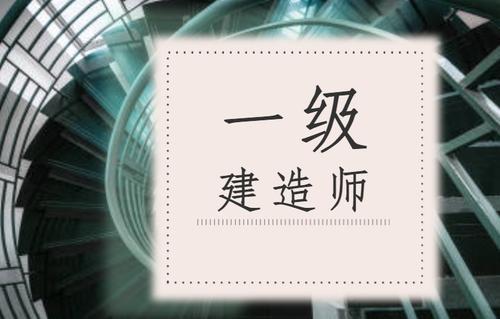 一级
建造师